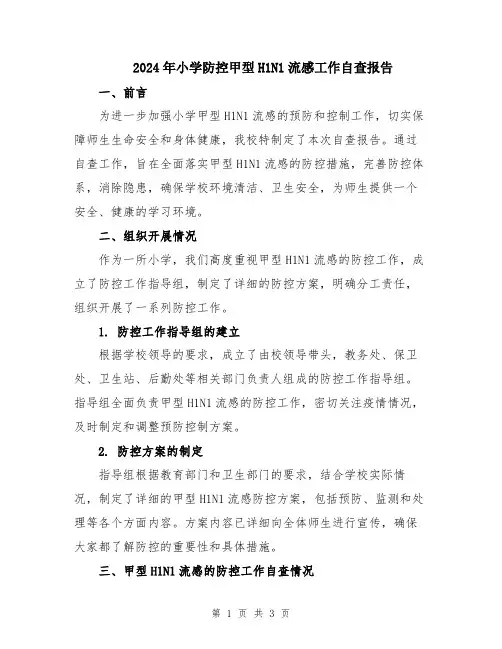 2024年小学防控甲型H1N1流感工作自查报告

一、前言

为进一步加强小学甲型H1N1流感的预防和控制工作，切实保障师生生命安全和身体健康，我校特制定了本次自查报告。通过自查工作，旨在全面落实甲型H1N1流感的防控措施，完善防控体系，消除隐患，确保学校环境清洁、卫生安全，为师生提供一个安全、健康的学习环境。

二、组织开展情况

作为一所小学，我们高度重视甲型H1N1流感的防控工作，成立了防控工作指导组，制定了详细的防控方案，明确分工责任，组织开展了一系列防控工作。

1. 防控工作指导组的建立

根据学校领导的要求，成立了由校领导带头，教务处、保卫处、卫生站、后勤处等相关部门负责人组成的防控工作指导组。指导组全面负责甲型H1N1流感的防控工作，密切关注疫情情况，及时制定和调整预防控制方案。

2. 防控方案的制定

指导组根据教育部门和卫生部门的要求，结合学校实际情况，制定了详细的甲型H1N1流感防控方案，包括预防、监测和处理等各个方面内容。方案内容已详细向全体师生进行宣传，确保大家都了解防控的重要性和具体措施。

三、甲型H1N1流感的防控工作自查情况

第 1 页 共 3 页